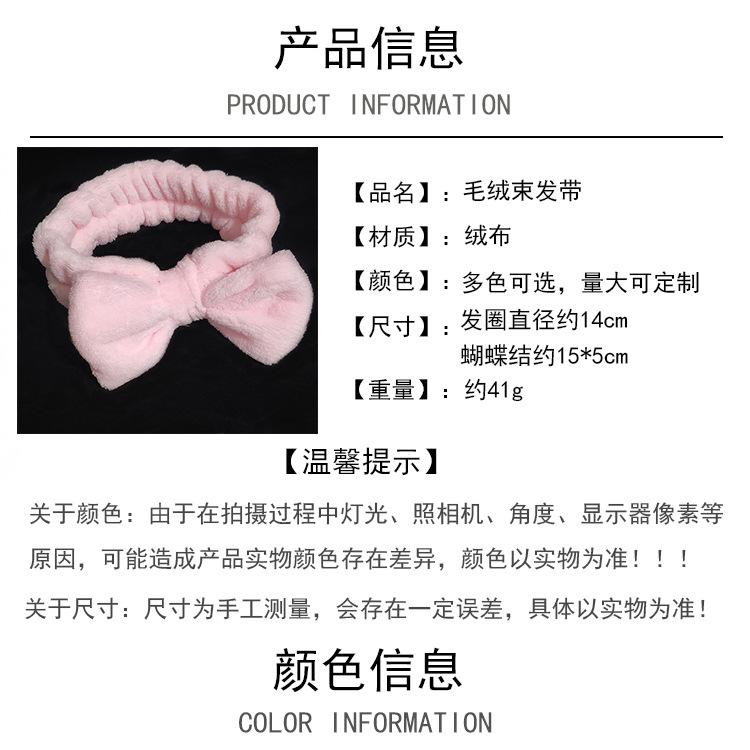 产品信息

PRODUCT INFORMATION

【品名】：毛绒束发带

【材质】：绒布

【颜色】：多色可选，量大可定制

【尺寸】：发圈直径约14cm
蝴蝶结约15*5cm

【重量】：约41g

【温馨提示】

关于颜色：由于在拍摄过程中灯光、照相机、角度、显示器像素等原因，可能造成产品实物颜色存在差异，颜色以实物为准！！！

关于尺寸：尺寸为手工测量，会存在一定误差，具体以实物为准！

颜色信息

COLOR INFORMATION